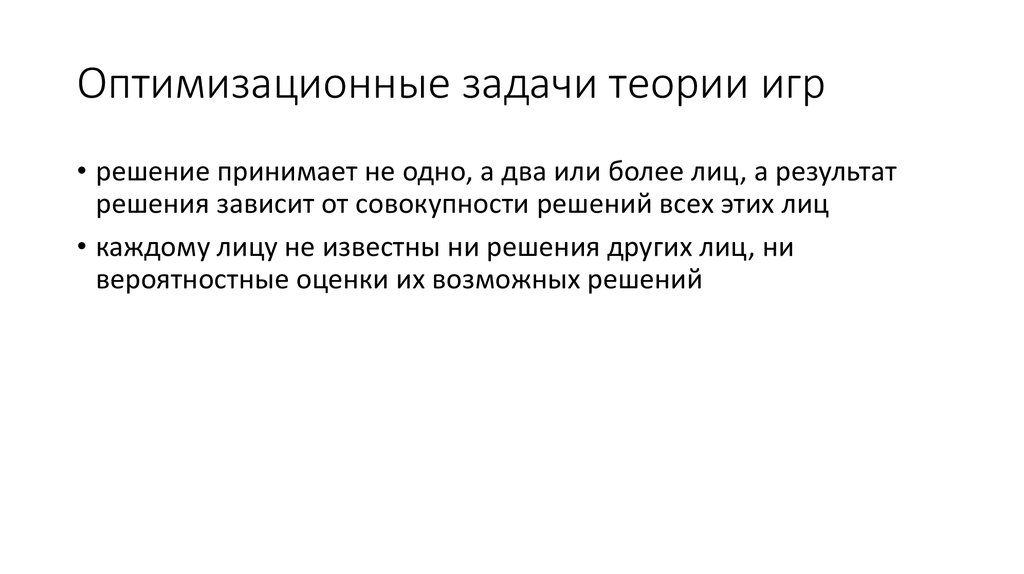 Оптимизационные задачи теории игр

• решение принимает не одно, а два или более лиц, а результат решения зависит от совокупности решений всех этих лиц

• каждому лицу не известны ни решения других лиц, ни вероятностные оценки их возможных решений